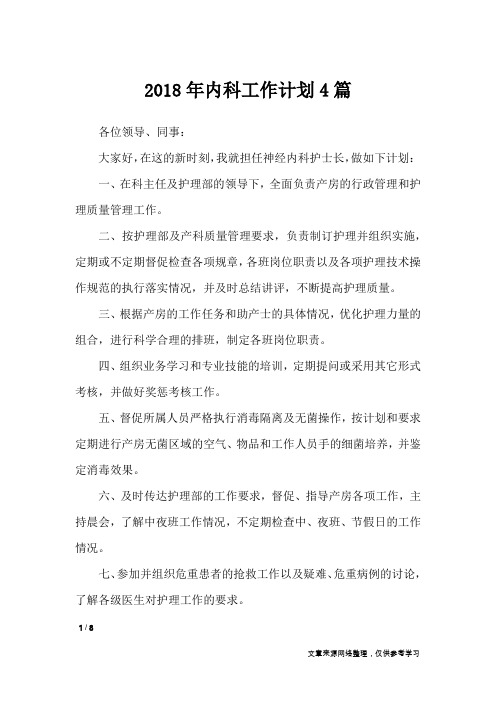 2018年内科工作计划4篇

各位领导、同事：

大家好，在这的新时刻，我就担任神经内科护士长，做如下计划：

一、在科主任及护理部的领导下，全面负责产房的行政管理和护理质量管理工作。

二、按护理部及产科质量管理要求，负责制订护理并组织实施，定期或不定期督促检查各项规章，各班岗位职责以及各项护理技术操作规范的执行落实情况，并及时总结讲评，不断提高护理质量。

三、根据产房的工作任务和助产士的具体情况，优化护理力量的组合，进行科学合理的排班，制定各班岗位职责。

四、组织业务学习和专业技能的培训，定期提问或采用其它形式考核，并做好奖惩考核工作。

五、督促所属人员严格执行消毒隔离及无菌操作，按计划和要求定期进行产房无菌区域的空气、物品和工作人员手的细菌培养，并鉴定消毒效果。

六、及时传达护理部的工作要求，督促、指导产房各项工作，主持晨会，了解中夜班工作情况，不定期检查中、夜班、节假日的工作情况。

七、参加并组织危重患者的抢救工作以及疑难、危重病例的讨论，了解各级医生对护理工作的要求。

1 / 8

文章来源网络整理，仅供参考学习